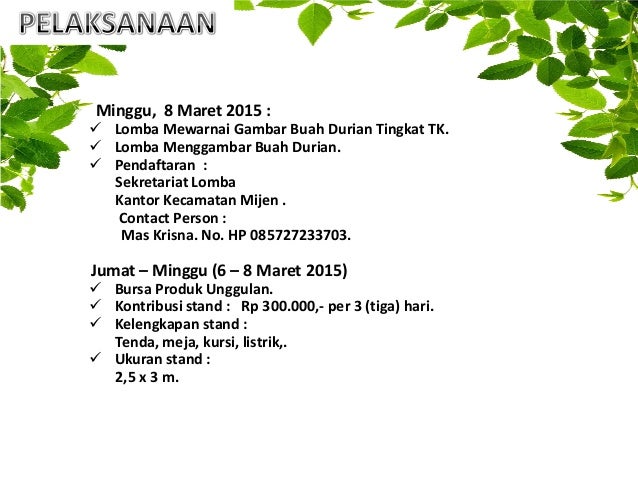 PELAKSANAAN

Minggu, 8 Maret 2015 :
✓ Lomba Mewarnai Gambar Buah Durian Tingkat TK.
✓ Lomba Menggambar Buah Durian.
✓ Pendaftaran :
Sekretariat Lomba
Kantor Kecamatan Mijen .
Contact Person :
Mas Krisna. No. HP 085727233703.

Jumat – Minggu (6 – 8 Maret 2015)
✓ Bursa Produk Unggulan.
✓ Kontribusi stand : Rp 300.000,- per 3 (tiga) hari.
✓ Kelengkapan stand :
Tenda, meja, kursi, listrik,.
✓ Ukuran stand :
2,5 x 3 m.